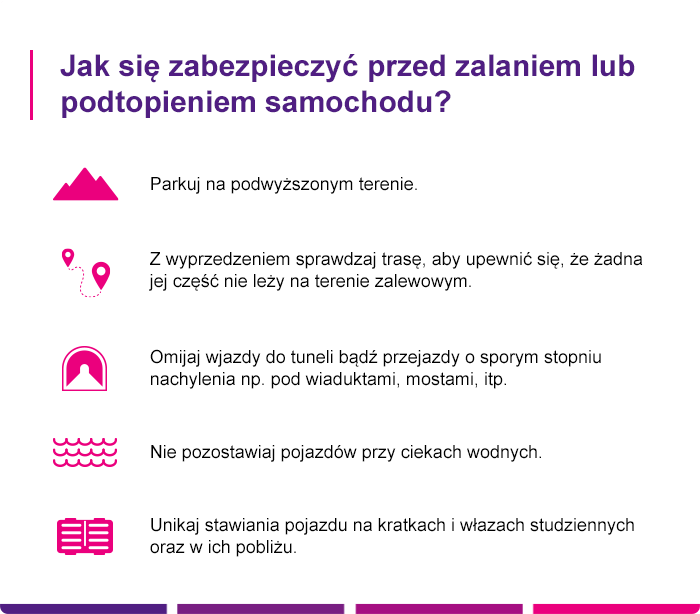 Jak się zabezpieczyć przed zalaniem lub podtopieniem samochodu?

Parkuj na podwyższonym terenie.

Z wyprzedzeniem sprawdzaj trasę, aby upewnić się, że żadna jej część nie leży na terenie zalewowym.

Omijaj wjazdy do tuneli bądź przejazdy o sporym stopniu nachylenia np. pod wiaduktami, mostami, itp.

Nie pozostawiaj pojazdów przy ciekach wodnych.

Unikaj stawiania pojazdu na kratkach i włazach studziennych oraz w ich pobliżu.